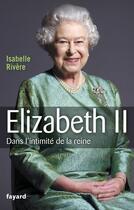 Isabelle Rivère

Elizabeth II

Dans l'intimité de la reine

fayard